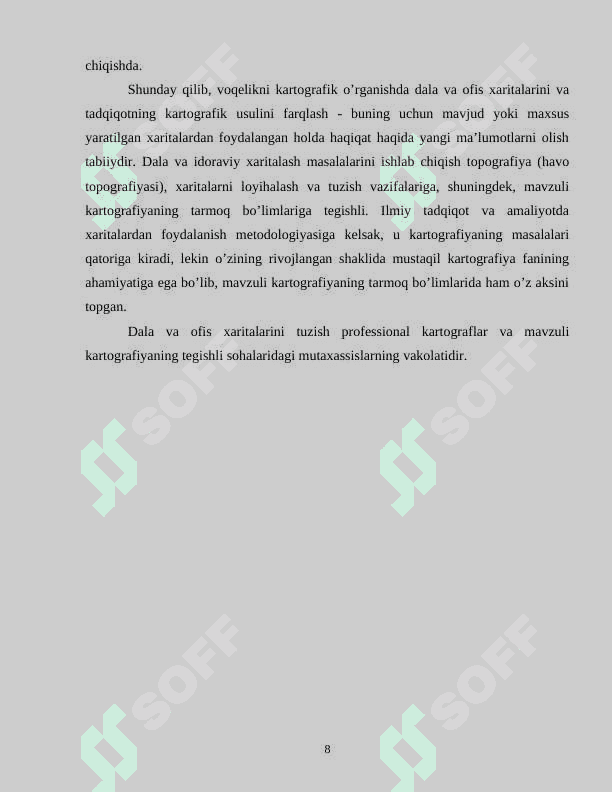 chiqishda.

Shunday qilib, voqelikni kartografik o’rganishda dala va ofis xaritalarini va tadqiqotning kartografik usulini farqlash - buning uchun mavjud yoki maxsus yaratilgan xaritalardan foydalangan holda haqiqat haqida yangi ma’lumotlarni olish tabiiydir. Dala va idoraviy xaritalash masalalarini ishlab chiqish topografiya (havo topografiyasi), xaritalarni loyihalash va tuzish vazifalariga, shuningdek, mavzuli kartografiyaning tarmoq bo’limlariga tegishli. Ilmiy tadqiqot va amaliyotda xaritalardan foydalanish metodologiyasiga kelsak, u kartografiyaning masalalari qatoriga kiradi, lekin o’zining rivojlangan shaklida mustaqil kartografiya fanining ahamiyatiga ega bo’lib, mavzuli kartografiyaning tarmoq bo’limlarida ham o’z aksini topgan.

Dala va ofis xaritalarini tuzish professional kartograflar va mavzuli kartografiyaning tegishli sohalaridagi mutaxassislarning vakolatidir.

SOFF SOFF SOFF SOFF SOFF SOFF

8